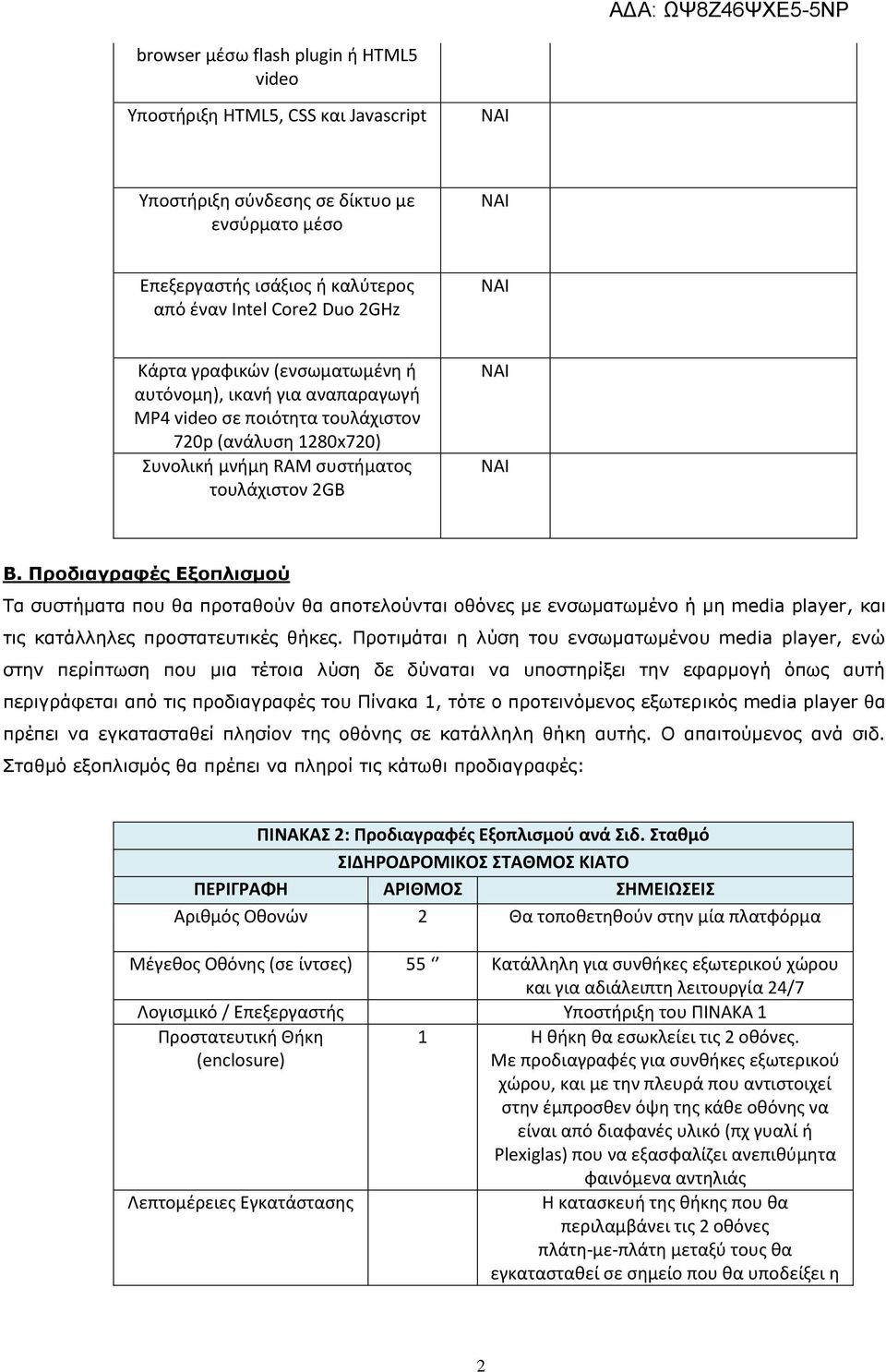 ΑΔΑ: ΩΨ8Ζ46ΨΧΕ5-5ΝΡ

| | | |
|---|---|---|
| browser μέσω flash plugin ή HTML5 video | | |
| Υποστήριξη HTML5, CSS και Javascript | ΝΑΙ | |
| Υποστήριξη σύνδεσης σε δίκτυο με ενσύρματο μέσο | ΝΑΙ | |
| Επεξεργαστής ισάξιος ή καλύτερος από έναν Intel Core2 Duo 2GHz | ΝΑΙ | |
| Κάρτα γραφικών (ενσωματωμένη ή αυτόνομη), ικανή για αναπαραγωγή MP4 video σε ποιότητα τουλάχιστον 720p (ανάλυση 1280x720) | ΝΑΙ | |
| Συνολική μνήμη RAM συστήματος τουλάχιστον 2GB | ΝΑΙ | |

Β. Προδιαγραφές Εξοπλισμού

Τα συστήματα που θα προταθούν θα αποτελούνται οθόνες με ενσωματωμένο ή μη media player, και τις κατάλληλες προστατευτικές θήκες. Προτιμάται η λύση του ενσωματωμένου media player, ενώ στην περίπτωση που μια τέτοια λύση δε δύναται να υποστηρίξει την εφαρμογή όπως αυτή περιγράφεται από τις προδιαγραφές του Πίνακα 1, τότε ο προτεινόμενος εξωτερικός media player θα πρέπει να εγκατασταθεί πλησίον της οθόνης σε κατάλληλη θήκη αυτής. Ο απαιτούμενος ανά σιδ. Σταθμό εξοπλισμός θα πρέπει να πληροί τις κάτωθι προδιαγραφές:

ΠΙΝΑΚΑΣ 2: Προδιαγραφές Εξοπλισμού ανά Σιδ. Σταθμό
ΣΙΔΗΡΟΔΡΟΜΙΚΟΣ ΣΤΑΘΜΟΣ ΚΙΑΤΟ

| ΠΕΡΙΓΡΑΦΗ | ΑΡΙΘΜΟΣ | ΣΗΜΕΙΩΣΕΙΣ |
|---|---|---|
| Αριθμός Οθονών | 2 | Θα τοποθετηθούν στην μία πλατφόρμα |
| Μέγεθος Οθόνης (σε ίντσες) | 55 ‘’ | Κατάλληλη για συνθήκες εξωτερικού χώρου και για αδιάλειπτη λειτουργία 24/7 |
| Λογισμικό / Επεξεργαστής | | Υποστήριξη του ΠΙΝΑΚΑ 1 |
| Προστατευτική Θήκη (enclosure) | 1 | Η θήκη θα εσωκλείει τις 2 οθόνες. Με προδιαγραφές για συνθήκες εξωτερικού χώρου, και με την πλευρά που αντιστοιχεί στην έμπροσθεν όψη της κάθε οθόνης να είναι από διαφανές υλικό (πχ γυαλί ή Plexiglas) που να εξασφαλίζει ανεπιθύμητα φαινόμενα αντηλιάς |
| Λεπτομέρειες Εγκατάστασης | | Η κατασκευή της θήκης που θα περιλαμβάνει τις 2 οθόνες πλάτη-με-πλάτη μεταξύ τους θα εγκατασταθεί σε σημείο που θα υποδείξει η |

2